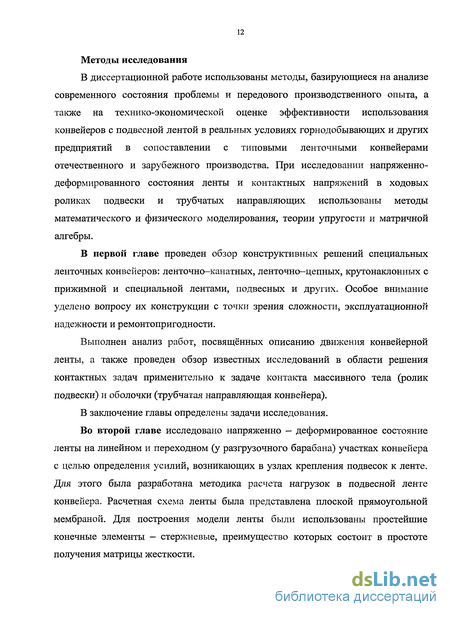 12

Методы исследования

В диссертационной работе использованы методы, базирующиеся на анализе современного состояния проблемы и передового производственного опыта, а также на технико-экономической оценке эффективности использования конвейеров с подвесной лентой в реальных условиях горнодобывающих и других предприятий в сопоставлении с типовыми ленточными конвейерами отечественного и зарубежного производства. При исследовании напряженно-деформированного состояния ленты и контактных напряжений в ходовых роликах подвески и трубчатых направляющих использованы методы математического и физического моделирования, теории упругости и матричной алгебры.

В первой главе проведен обзор конструктивных решений специальных ленточных конвейеров: ленточно–канатных, ленточно–цепных, крутонаклонных с прижимной и специальной лентами, подвесных и других. Особое внимание уделено вопросу их конструкции с точки зрения сложности, эксплуатационной надежности и ремонтопригодности.

Выполнен анализ работ, посвящённых описанию движения конвейерной ленты, а также проведен обзор известных исследований в области решения контактных задач применительно к задаче контакта массивного тела (ролик подвески) и оболочки (трубчатая направляющая конвейера).

В заключение главы определены задачи исследования.

Во второй главе исследовано напряженно – деформированное состояние ленты на линейном и переходном (у разгрузочного барабана) участках конвейера с целью определения усилий, возникающих в узлах крепления подвесок к ленте. Для этого была разработана методика расчета нагрузок в подвесной ленте конвейера. Расчетная схема ленты была представлена плоской прямоугольной мембраной. Для построения модели ленты были использованы простейшие конечные элементы – стержневые, преимущество которых состоит в простоте получения матрицы жесткости.

dsLib.net
библиотека диссертаций